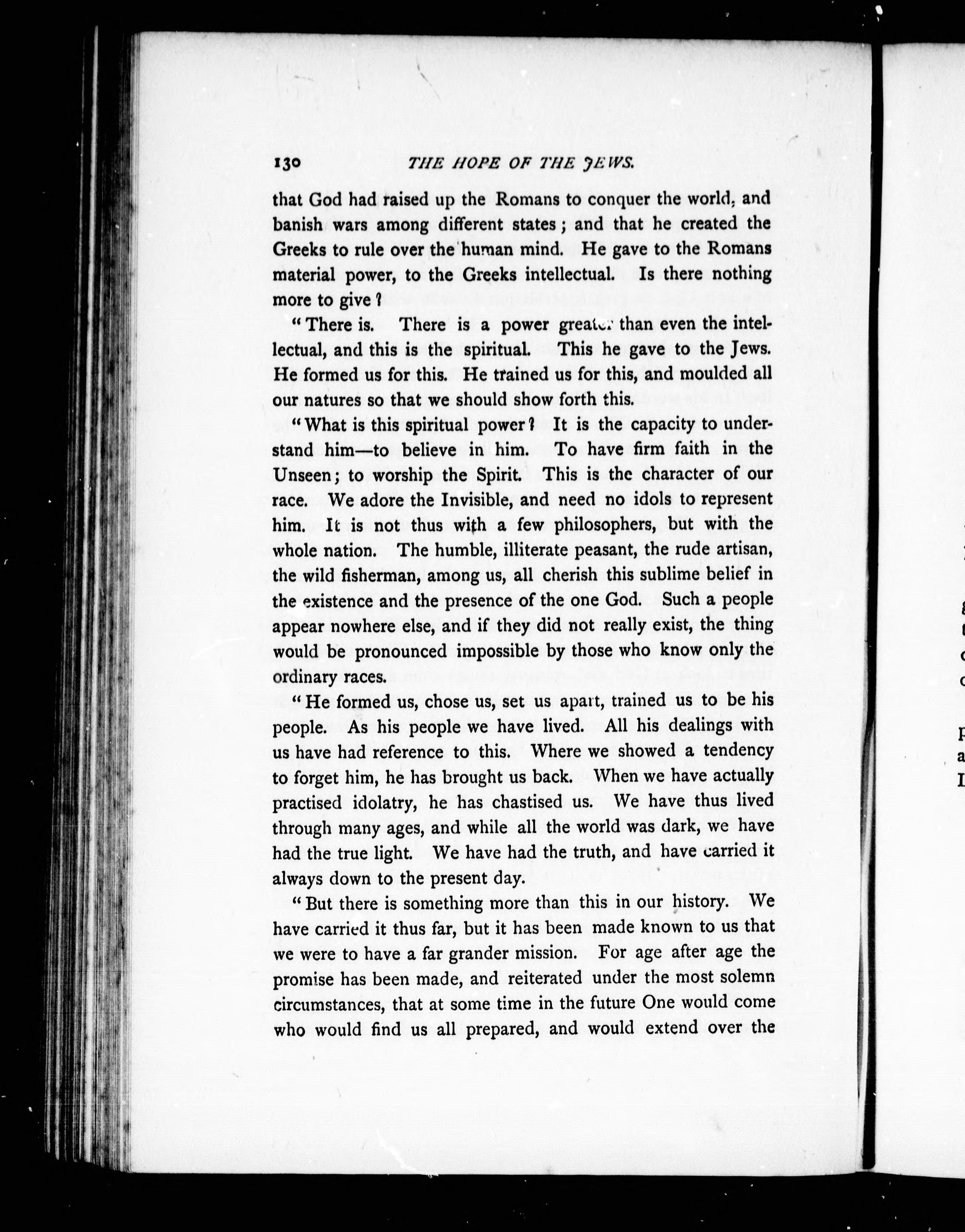 130 THE HOPE OF THE JEWS.

that God had raised up the Romans to conquer the world, and banish wars among different states; and that he created the Greeks to rule over the human mind. He gave to the Romans material power, to the Greeks intellectual. Is there nothing more to give?

"There is. There is a power greater than even the intellectual, and this is the spiritual. This he gave to the Jews. He formed us for this. He trained us for this, and moulded all our natures so that we should show forth this.

"What is this spiritual power? It is the capacity to understand him—to believe in him. To have firm faith in the Unseen; to worship the Spirit. This is the character of our race. We adore the Invisible, and need no idols to represent him. It is not thus with a few philosophers, but with the whole nation. The humble, illiterate peasant, the rude artisan, the wild fisherman, among us, all cherish this sublime belief in the existence and the presence of the one God. Such a people appear nowhere else, and if they did not really exist, the thing would be pronounced impossible by those who know only the ordinary races.

"He formed us, chose us, set us apart, trained us to be his people. As his people we have lived. All his dealings with us have had reference to this. Where we showed a tendency to forget him, he has brought us back. When we have actually practised idolatry, he has chastised us. We have thus lived through many ages, and while all the world was dark, we have had the true light. We have had the truth, and have carried it always down to the present day.

"But there is something more than this in our history. We have carried it thus far, but it has been made known to us that we were to have a far grander mission. For age after age the promise has been made, and reiterated under the most solemn circumstances, that at some time in the future One would come who would find us all prepared, and would extend over the